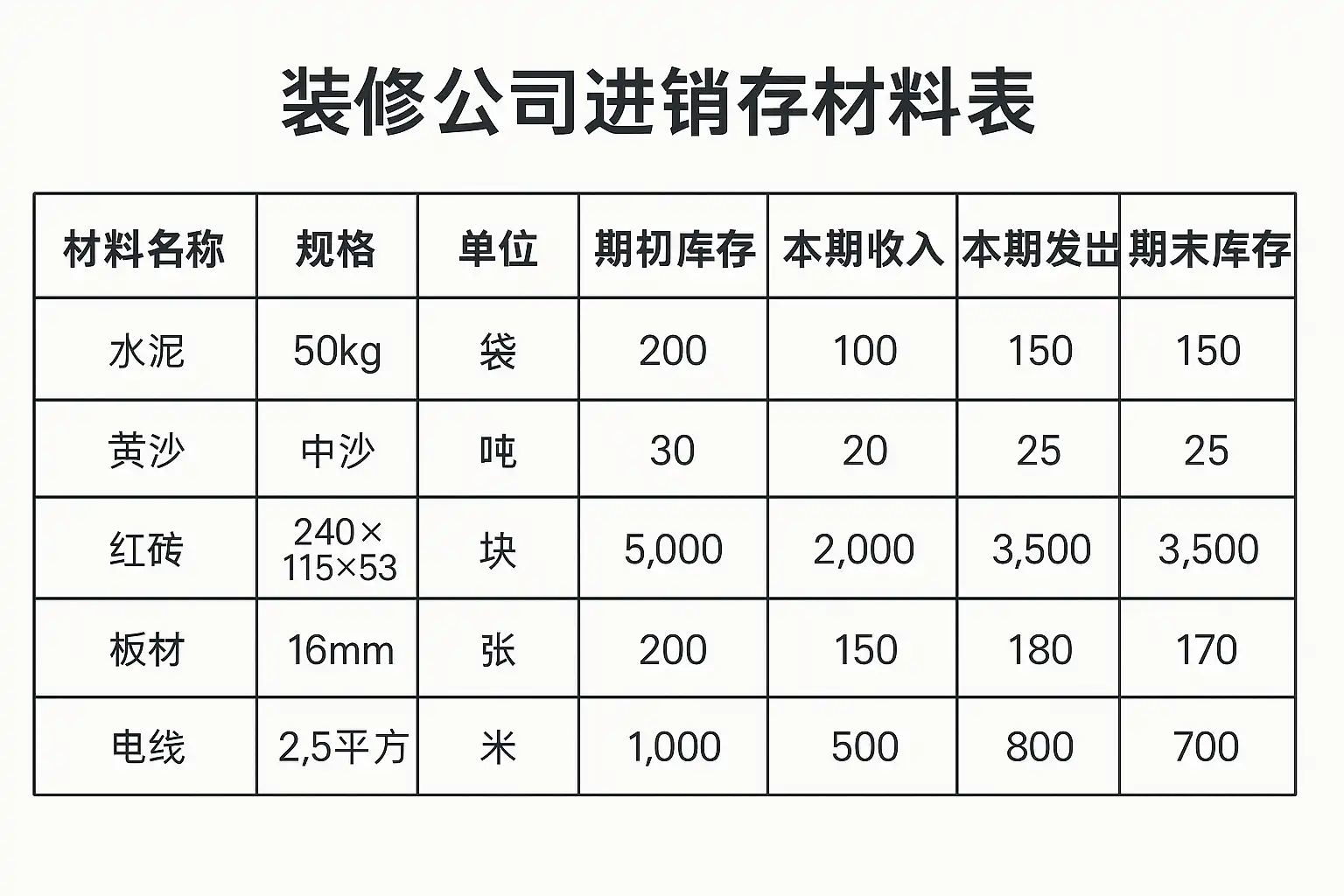 装修公司进销存材料表

| 材料名称 | 规格 | 单位 | 期初库存 | 本期收入 | 本期发出 | 期末库存 |
|---|---|---|---|---|---|---|
| 水泥 | 50kg | 袋 | 200 | 100 | 150 | 150 |
| 黄沙 | 中沙 | 吨 | 30 | 20 | 25 | 25 |
| 红砖 | 240×115×53 | 块 | 5,000 | 2,000 | 3,500 | 3,500 |
| 板材 | 16mm | 张 | 200 | 150 | 180 | 170 |
| 电线 | 2,5平方 | 米 | 1,000 | 500 | 800 | 700 |